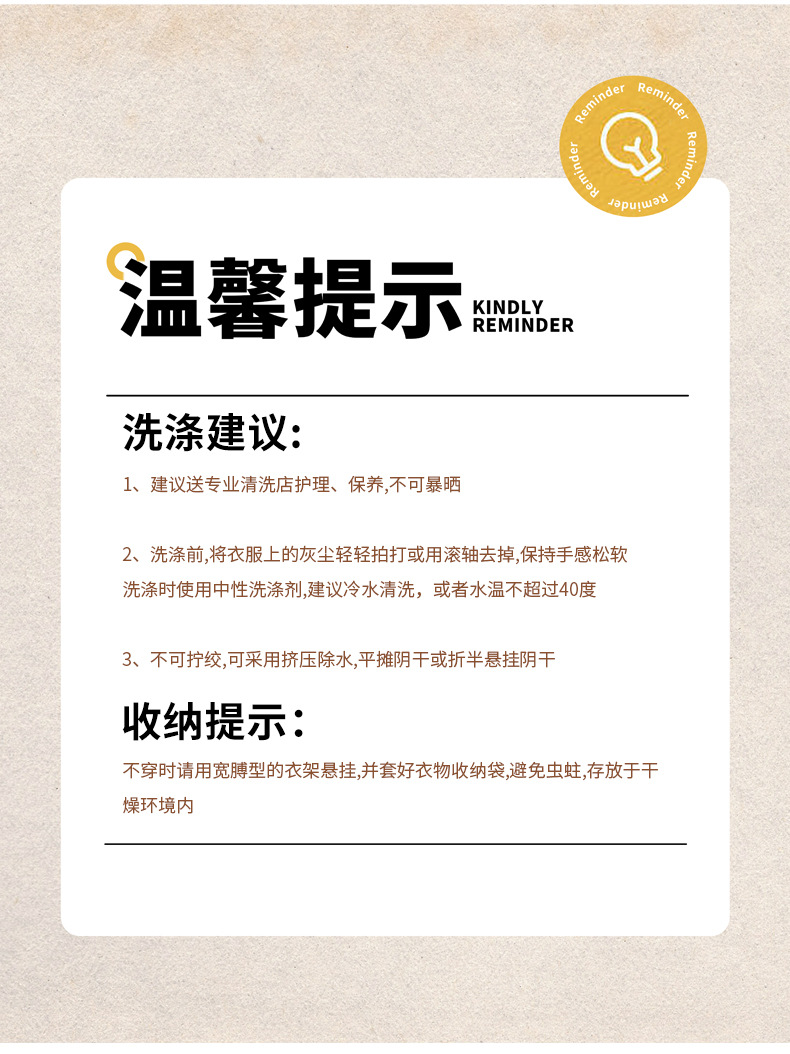 Reminder Reminder Reminder Reminder

温馨提示

KINDLY
REMINDER

洗涤建议:

1、建议送专业清洗店护理、保养,不可暴晒

2、洗涤前,将衣服上的灰尘轻轻拍打或用滚轴去掉,保持手感松软

洗涤时使用中性洗涤剂,建议冷水清洗,或者水温不超过40度

3、不可拧绞,可采用挤压除水,平摊阴干或折半悬挂阴干

收纳提示:

不穿时请用宽膊型的衣架悬挂,并套好衣物收纳袋,避免虫蛀,存放于干燥环境内